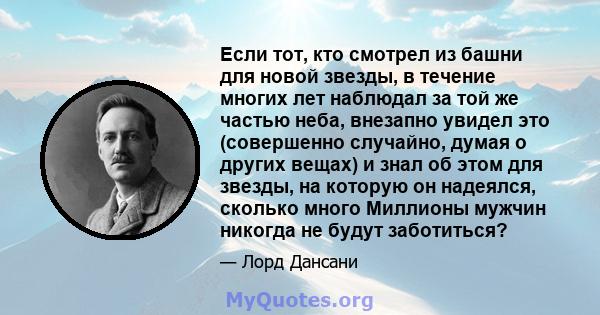 Если тот, кто смотрел из башни для новой звезды, в течение многих лет наблюдал за той же частью неба, внезапно увидел это (совершенно случайно, думая о других вещах) и знал об этом для звезды, на которую он надеялся, сколько много Миллионы мужчин никогда не будут заботиться?

— Лорд Дансани

MyQuotes.org